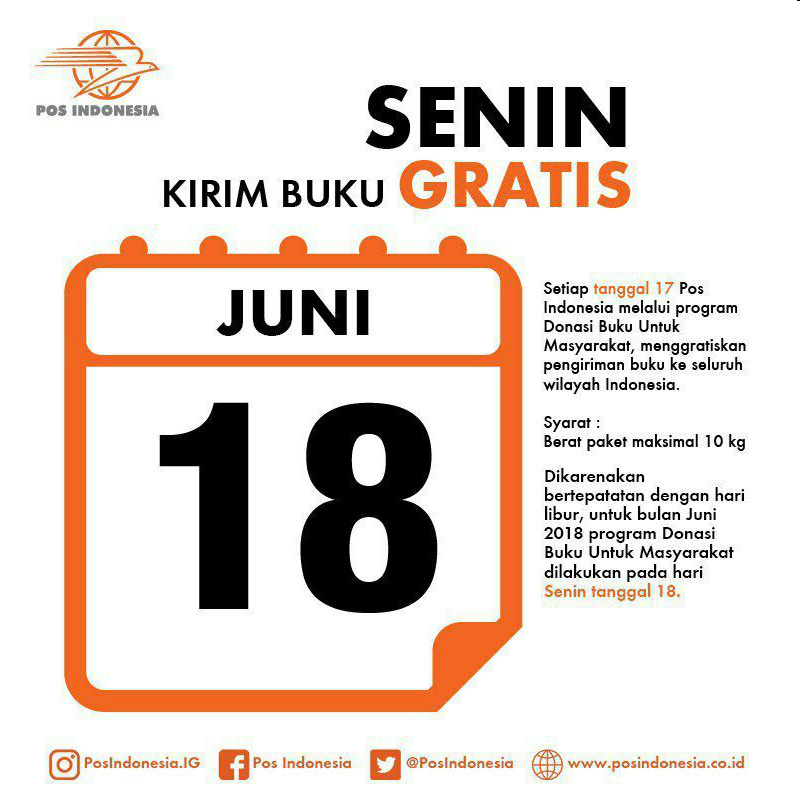 POS INDONESIA

SENIN

KIRIM BUKU GRATIS

JUNI

18

Setiap tanggal 17 Pos Indonesia melalui program Donasi Buku Untuk Masyarakat, menggratiskan pengiriman buku ke seluruh wilayah Indonesia.

Syarat :
Berat paket maksimal 10 kg

Dikarenakan bertepatatan dengan hari libur, untuk bulan Juni 2018 program Donasi Buku Untuk Masyarakat dilakukan pada hari Senin tanggal 18.

PosIndonesia.IG Pos Indonesia @PosIndonesia www.posindonesia.co.id